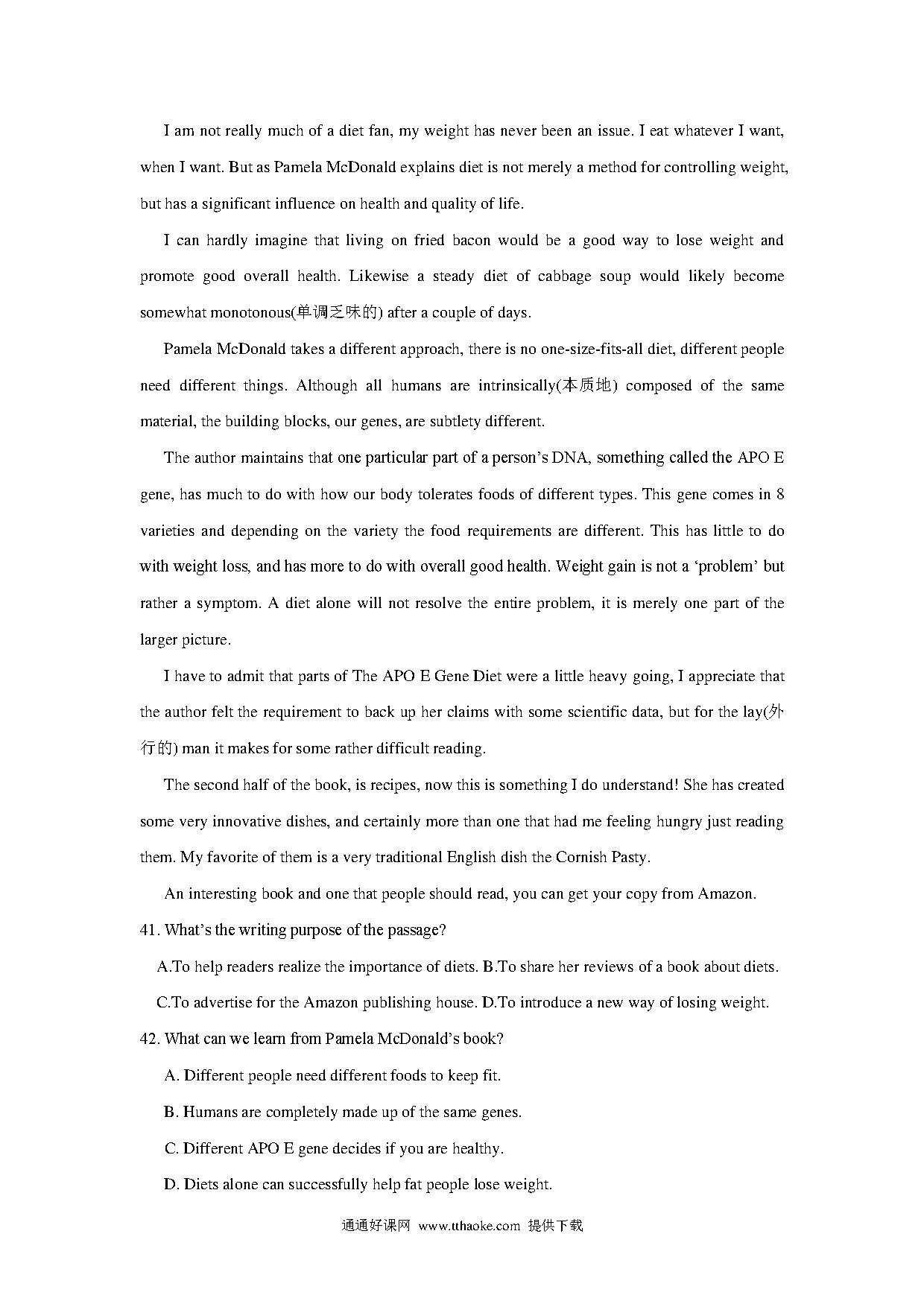 I am not really much of a diet fan, my weight has never been an issue. I eat whatever I want, when I want. But as Pamela McDonald explains diet is not merely a method for controlling weight, but has a significant influence on health and quality of life.

I can hardly imagine that living on fried bacon would be a good way to lose weight and promote good overall health. Likewise a steady diet of cabbage soup would likely become somewhat monotonous(单调乏味的) after a couple of days.

Pamela McDonald takes a different approach, there is no one-size-fits-all diet, different people need different things. Although all humans are intrinsically(本质地) composed of the same material, the building blocks, our genes, are subtlety different.

The author maintains that one particular part of a person's DNA, something called the APO E gene, has much to do with how our body tolerates foods of different types. This gene comes in 8 varieties and depending on the variety the food requirements are different. This has little to do with weight loss, and has more to do with overall good health. Weight gain is not a 'problem' but rather a symptom. A diet alone will not resolve the entire problem, it is merely one part of the larger picture.

I have to admit that parts of The APO E Gene Diet were a little heavy going, I appreciate that the author felt the requirement to back up her claims with some scientific data, but for the lay(外行的) man it makes for some rather difficult reading.

The second half of the book, is recipes, now this is something I do understand! She has created some very innovative dishes, and certainly more than one that had me feeling hungry just reading them. My favorite of them is a very traditional English dish the Cornish Pasty.

An interesting book and one that people should read, you can get your copy from Amazon.

41. What's the writing purpose of the passage?

A.To help readers realize the importance of diets. B.To share her reviews of a book about diets.

C.To advertise for the Amazon publishing house. D.To introduce a new way of losing weight.

42. What can we learn from Pamela McDonald's book?

A. Different people need different foods to keep fit.

B. Humans are completely made up of the same genes.

C. Different APO E gene decides if you are healthy.

D. Diets alone can successfully help fat people lose weight.

通通好课网 www.tthaoke.com 提供下载